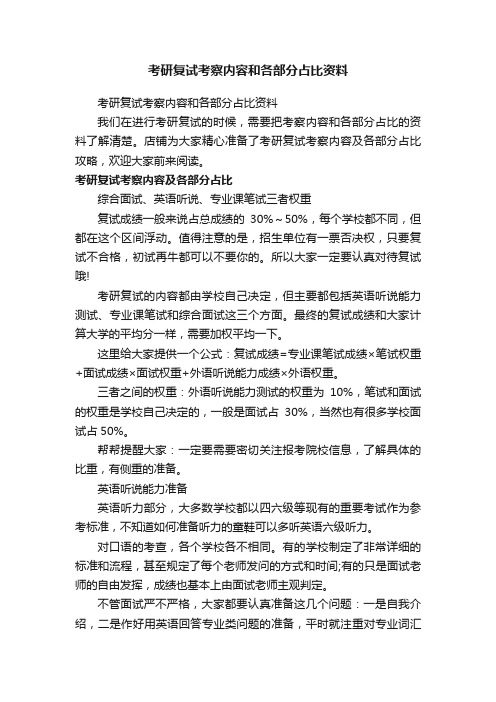 考研复试考察内容和各部分占比资料

考研复试考察内容和各部分占比资料

我们在进行考研复试的时候，需要把考察内容和各部分占比的资料了解清楚。店铺为大家精心准备了考研复试考察内容及各部分占比攻略，欢迎大家前来阅读。

考研复试考察内容及各部分占比

综合面试、英语听说、专业课笔试三者权重

复试成绩一般来说占总成绩的 30%～50%，每个学校都不同，但都在这个区间浮动。值得注意的是，招生单位有一票否决权，只要复试不合格，初试再牛都可以不要你的。所以大家一定要认真对待复试哦!

考研复试的内容都由学校自己决定，但主要都包括英语听说能力测试、专业课笔试和综合面试这三个方面。最终的复试成绩和大家计算大学的平均分一样，需要加权平均一下。

这里给大家提供一个公式：复试成绩=专业课笔试成绩×笔试权重+面试成绩×面试权重+外语听说能力成绩×外语权重。

三者之间的权重：外语听说能力测试的权重为 10%，笔试和面试的权重是学校自己决定的，一般是面试占 30%，当然也有很多学校面试占 50%。

帮帮提醒大家：一定要需要密切关注报考院校信息，了解具体的比重，有侧重的准备。

英语听说能力准备

英语听力部分，大多数学校都以四六级等现有的重要考试作为参考标准，不知道如何准备听力的童鞋可以多听英语六级听力。

对口语的考查，各个学校各不相同。有的学校制定了非常详细的标准和流程，甚至规定了每个老师发问的方式和时间;有的只是面试老师的自由发挥，成绩也基本上由面试老师主观判定。

不管面试严不严格，大家都要认真准备这几个问题：一是自我介绍，二是作好用英语回答专业类问题的准备，平时就注重对专业词汇